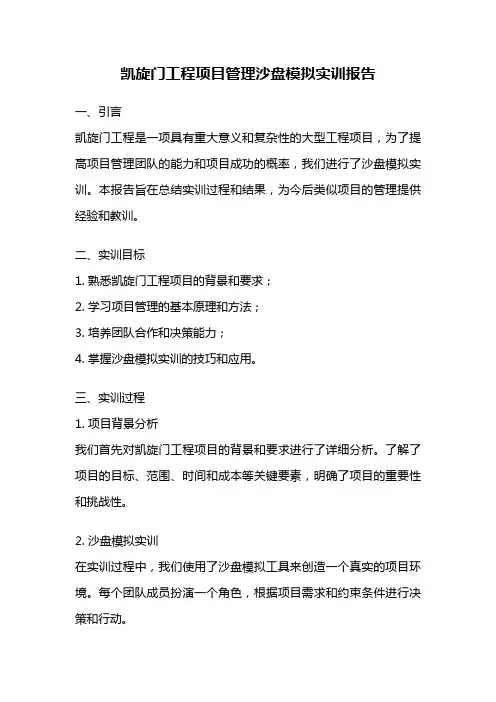 凯旋门工程项目管理沙盘模拟实训报告

一、引言

凯旋门工程是一项具有重大意义和复杂性的大型工程项目，为了提高项目管理团队的能力和项目成功的概率，我们进行了沙盘模拟实训。本报告旨在总结实训过程和结果，为今后类似项目的管理提供经验和教训。

二、实训目标

1. 熟悉凯旋门工程项目的背景和要求；

2. 学习项目管理的基本原理和方法；

3. 培养团队合作和决策能力；

4. 掌握沙盘模拟实训的技巧和应用。

三、实训过程

1. 项目背景分析

我们首先对凯旋门工程项目的背景和要求进行了详细分析。了解了项目的目标、范围、时间和成本等关键要素，明确了项目的重要性和挑战性。

2. 沙盘模拟实训

在实训过程中，我们使用了沙盘模拟工具来创造一个真实的项目环境。每个团队成员扮演一个角色，根据项目需求和约束条件进行决策和行动。